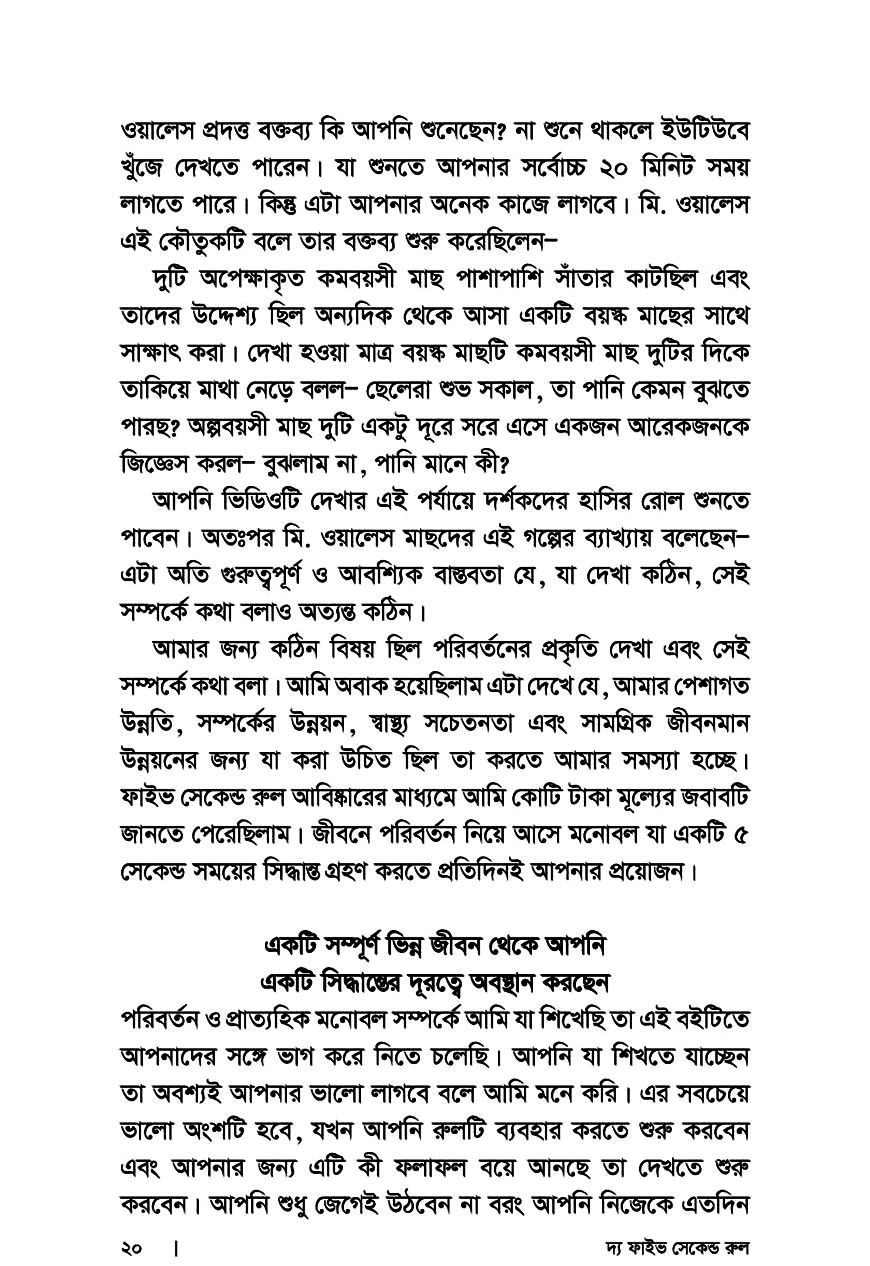 ওয়ালেস প্রদত্ত বক্তব্য কি আপনি শুনেছেন? না শুনে থাকলে ইউটিউবে খুঁজে দেখতে পারেন। যা শুনতে আপনার সর্বোচ্চ ২০ মিনিট সময় লাগতে পারে। কিন্তু এটা আপনার অনেক কাজে লাগবে। মি. ওয়ালেস এই কৌতুকটি বলে তার বক্তব্য শুরু করেছিলেন–

দুটি অপেক্ষাকৃত কমবয়সী মাছ পাশাপাশি সাঁতার কাটছিল এবং তাদের উদ্দেশ্য ছিল অন্যদিক থেকে আসা একটি বয়স্ক মাছের সাথে সাক্ষাৎ করা। দেখা হওয়া মাত্র বয়স্ক মাছটি কমবয়সী মাছ দুটির দিকে তাকিয়ে মাথা নেড়ে বলল– ছেলেরা শুভ সকাল, তা পানি কেমন বুঝতে পারছ? অল্পবয়সী মাছ দুটি একটু দূরে সরে এসে একজন আরেকজনকে জিজ্ঞেস করল– বুঝলাম না, পানি মানে কী?

আপনি ভিডিওটি দেখার এই পর্যায়ে দর্শকদের হাসির রোল শুনতে পাবেন। অতঃপর মি. ওয়ালেস মাছদের এই গল্পের ব্যাখ্যায় বলেছেন– এটা অতি গুরুত্বপূর্ণ ও আবশ্যিক বাস্তবতা যে, যা দেখা কঠিন, সেই সম্পর্কে কথা বলাও অত্যন্ত কঠিন।

আমার জন্য কঠিন বিষয় ছিল পরিবর্তনের প্রকৃতি দেখা এবং সেই সম্পর্কে কথা বলা। আমি অবাক হয়েছিলাম এটা দেখে যে, আমার পেশাগত উন্নতি, সম্পর্কের উন্নয়ন, স্বাস্থ্য সচেতনতা এবং সামগ্রিক জীবনমান উন্নয়নের জন্য যা করা উচিত ছিল তা করতে আমার সমস্যা হচ্ছে। ফাইভ সেকেন্ড রুল আবিষ্কারের মাধ্যমে আমি কোটি টাকা মূল্যের জবাবটি জানতে পেরেছিলাম। জীবনে পরিবর্তন নিয়ে আসে মনোবল যা একটি ৫ সেকেন্ড সময়ের সিদ্ধান্ত গ্রহণ করতে প্রতিদিনই আপনার প্রয়োজন।

একটি সম্পূর্ণ ভিন্ন জীবন থেকে আপনি
একটি সিদ্ধান্তের দূরত্বে অবস্থান করছেন

পরিবর্তন ও প্রাত্যহিক মনোবল সম্পর্কে আমি যা শিখেছি তা এই বইটিতে আপনাদের সঙ্গে ভাগ করে নিতে চলেছি। আপনি যা শিখতে যাচ্ছেন তা অবশ্যই আপনার ভালো লাগবে বলে আমি মনে করি। এর সবচেয়ে ভালো অংশটি হবে, যখন আপনি রুলটি ব্যবহার করতে শুরু করবেন এবং আপনার জন্য এটি কী ফলাফল বয়ে আনছে তা দেখতে শুরু করবেন। আপনি শুধু জেগেই উঠবেন না বরং আপনি নিজেকে এতদিন

২০ | দ্য ফাইভ সেকেন্ড রুল